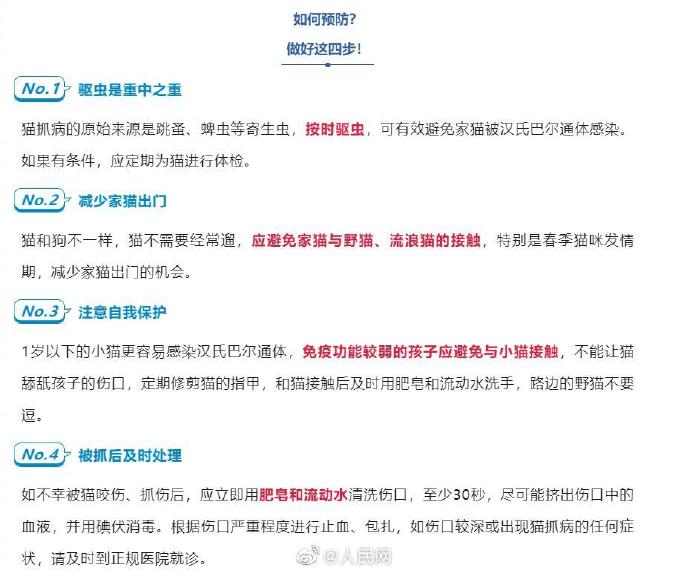 如何预防?

做好这四步!

No.1 驱虫是重中之重

猫抓病的原始来源是跳蚤、蜱虫等寄生虫，按时驱虫，可有效避免家猫被汉氏巴尔通体感染。如果有条件，应定期为猫进行体检。

No.2 减少家猫出门

猫和狗不一样，猫不需要经常遛，应避免家猫与野猫、流浪猫的接触，特别是春季猫咪发情期，减少家猫出门的机会。

No.3 注意自我保护

1岁以下的小猫更容易感染汉氏巴尔通体，免疫功能较弱的孩子应避免与小猫接触，不能让猫舔舐孩子的伤口，定期修剪猫的指甲，和猫接触后及时用肥皂和流动水洗手，路边的野猫不要逗。

No.4 被抓后及时处理

如不幸被猫咬伤、抓伤后，应立即用肥皂和流动水清洗伤口，至少30秒，尽可能挤出伤口中的血液，并用碘伏消毒。根据伤口严重程度进行止血、包扎，如伤口较深或出现猫抓病的任何症状，请及时到正规医院就诊。

@人民网